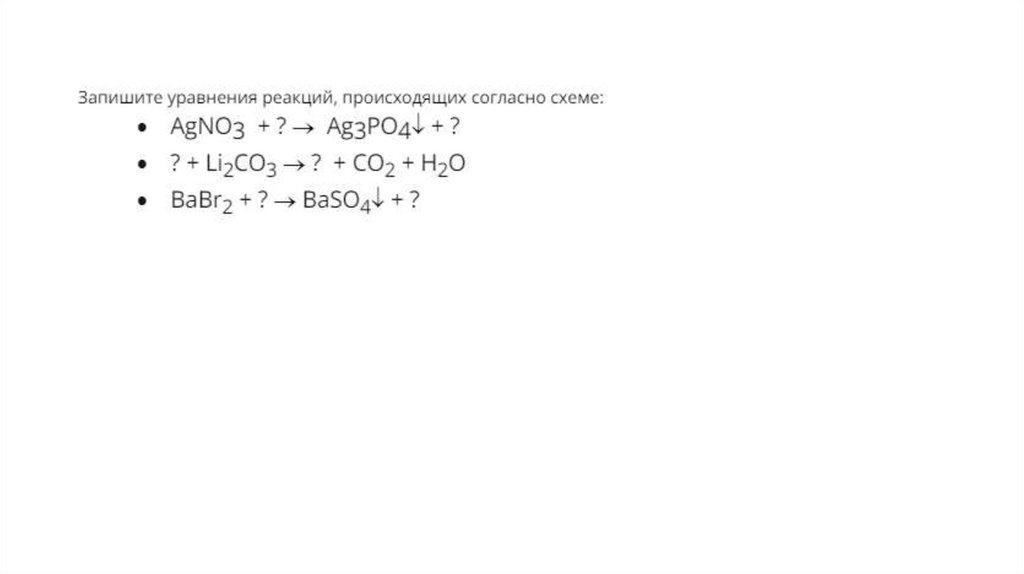 Запишите уравнения реакций, происходящих согласно схеме:

• $AgNO_3 + ? \rightarrow Ag_3PO_4\downarrow + ?$
• $? + Li_2CO_3 \rightarrow ? + CO_2 + H_2O$
• $BaBr_2 + ? \rightarrow BaSO_4\downarrow + ?$